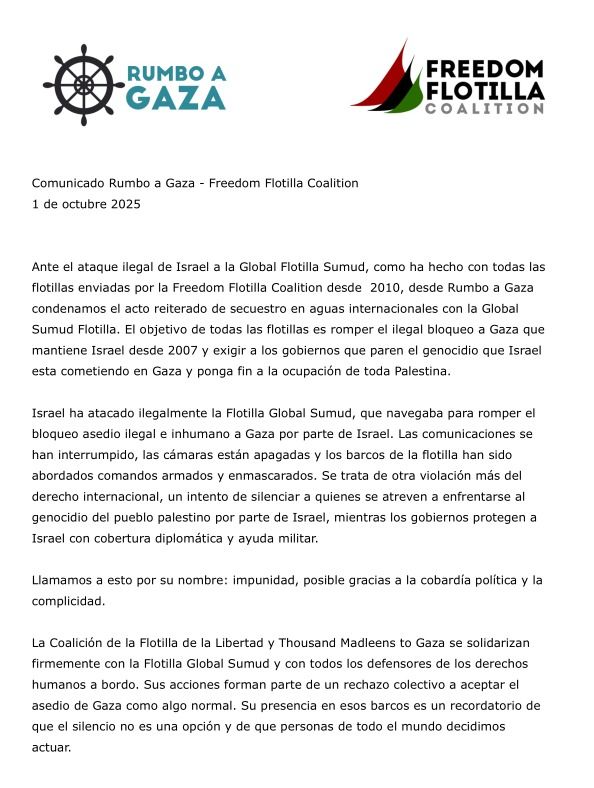 RUMBO A GAZA

FREEDOM FLOTILLA COALITION

Comunicado Rumbo a Gaza - Freedom Flotilla Coalition
1 de octubre 2025

Ante el ataque ilegal de Israel a la Global Flotilla Sumud, como ha hecho con todas las flotillas enviadas por la Freedom Flotilla Coalition desde 2010, desde Rumbo a Gaza condenamos el acto reiterado de secuestro en aguas internacionales con la Global Sumud Flotilla. El objetivo de todas las flotillas es romper el ilegal bloqueo a Gaza que mantiene Israel desde 2007 y exigir a los gobiernos que paren el genocidio que Israel esta cometiendo en Gaza y ponga fin a la ocupación de toda Palestina.

Israel ha atacado ilegalmente la Flotilla Global Sumud, que navegaba para romper el bloqueo asedio ilegal e inhumano a Gaza por parte de Israel. Las comunicaciones se han interrumpido, las cámaras están apagadas y los barcos de la flotilla han sido abordados comandos armados y enmascarados. Se trata de otra violación más del derecho internacional, un intento de silenciar a quienes se atreven a enfrentarse al genocidio del pueblo palestino por parte de Israel, mientras los gobiernos protegen a Israel con cobertura diplomática y ayuda militar.

Llamamos a esto por su nombre: impunidad, posible gracias a la cobardía política y la complicidad.

La Coalición de la Flotilla de la Libertad y Thousand Madleens to Gaza se solidarizan firmemente con la Flotilla Global Sumud y con todos los defensores de los derechos humanos a bordo. Sus acciones forman parte de un rechazo colectivo a aceptar el asedio de Gaza como algo normal. Su presencia en esos barcos es un recordatorio de que el silencio no es una opción y de que personas de todo el mundo decidimos actuar.